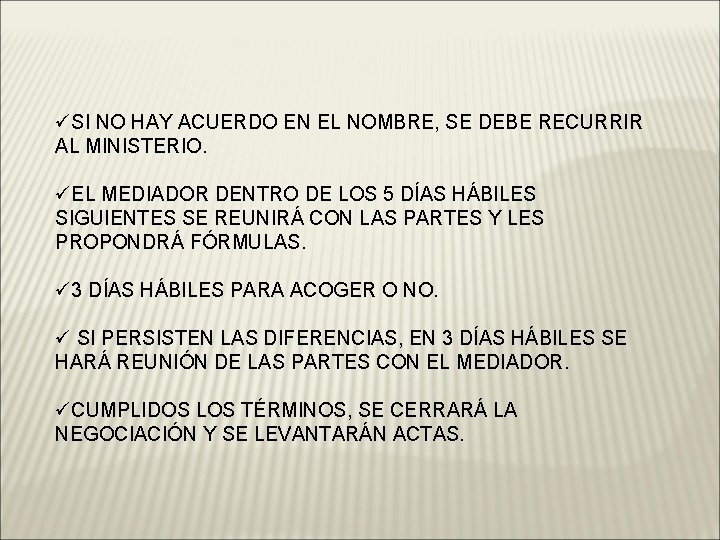 ✓SI NO HAY ACUERDO EN EL NOMBRE, SE DEBE RECURRIR AL MINISTERIO.

✓EL MEDIADOR DENTRO DE LOS 5 DÍAS HÁBILES SIGUIENTES SE REUNIRÁ CON LAS PARTES Y LES PROPONDRÁ FÓRMULAS.

✓3 DÍAS HÁBILES PARA ACOGER O NO.

✓ SI PERSISTEN LAS DIFERENCIAS, EN 3 DÍAS HÁBILES SE HARÁ REUNIÓN DE LAS PARTES CON EL MEDIADOR.

✓CUMPLIDOS LOS TÉRMINOS, SE CERRARÁ LA NEGOCIACIÓN Y SE LEVANTARÁN ACTAS.